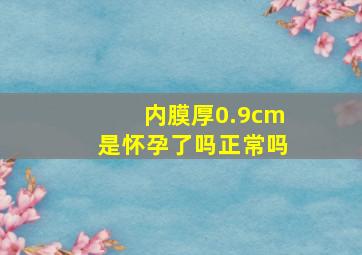 内膜厚0.9cm
是怀孕了吗正常吗